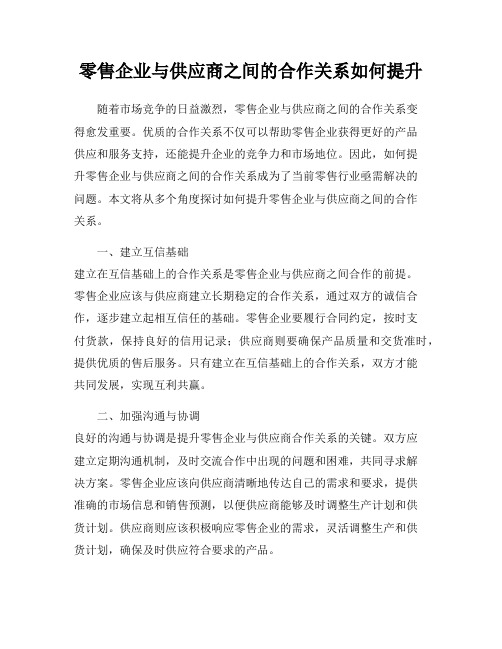 零售企业与供应商之间的合作关系如何提升

随着市场竞争的日益激烈，零售企业与供应商之间的合作关系变得愈发重要。优质的合作关系不仅可以帮助零售企业获得更好的产品供应和服务支持，还能提升企业的竞争力和市场地位。因此，如何提升零售企业与供应商之间的合作关系成为了当前零售行业亟需解决的问题。本文将从多个角度探讨如何提升零售企业与供应商之间的合作关系。

一、建立互信基础

建立在互信基础上的合作关系是零售企业与供应商之间合作的前提。零售企业应该与供应商建立长期稳定的合作关系，通过双方的诚信合作，逐步建立起相互信任的基础。零售企业要履行合同约定，按时支付货款，保持良好的信用记录；供应商则要确保产品质量和交货准时，提供优质的售后服务。只有建立在互信基础上的合作关系，双方才能共同发展，实现互利共赢。

二、加强沟通与协调

良好的沟通与协调是提升零售企业与供应商合作关系的关键。双方应建立定期沟通机制，及时交流合作中出现的问题和困难，共同寻求解决方案。零售企业应该向供应商清晰地传达自己的需求和要求，提供准确的市场信息和销售预测，以便供应商能够及时调整生产计划和供货计划。供应商则应该积极响应零售企业的需求，灵活调整生产和供货计划，确保及时供应符合要求的产品。